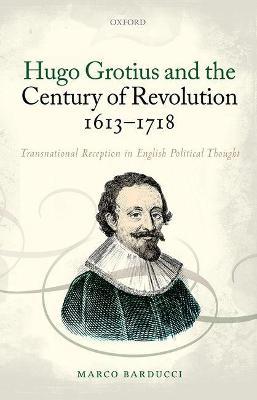 OXFORD

Hugo Grotius and the Century of Revolution 1613–1718

Transnational Reception in English Political Thought

MARCO BARDUCCI